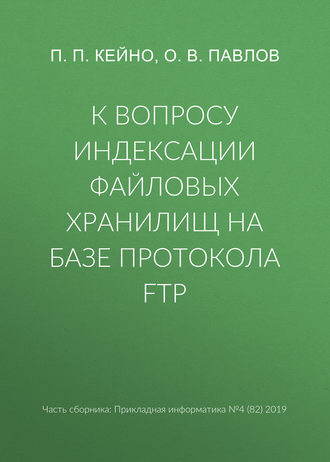 П. П. КЕЙНО, О. В. ПАВЛОВ

К ВОПРОСУ ИНДЕКСАЦИИ ФАЙЛОВЫХ ХРАНИЛИЩ НА БАЗЕ ПРОТОКОЛА FTP

Часть сборника: Прикладная информатика №4 (82) 2019